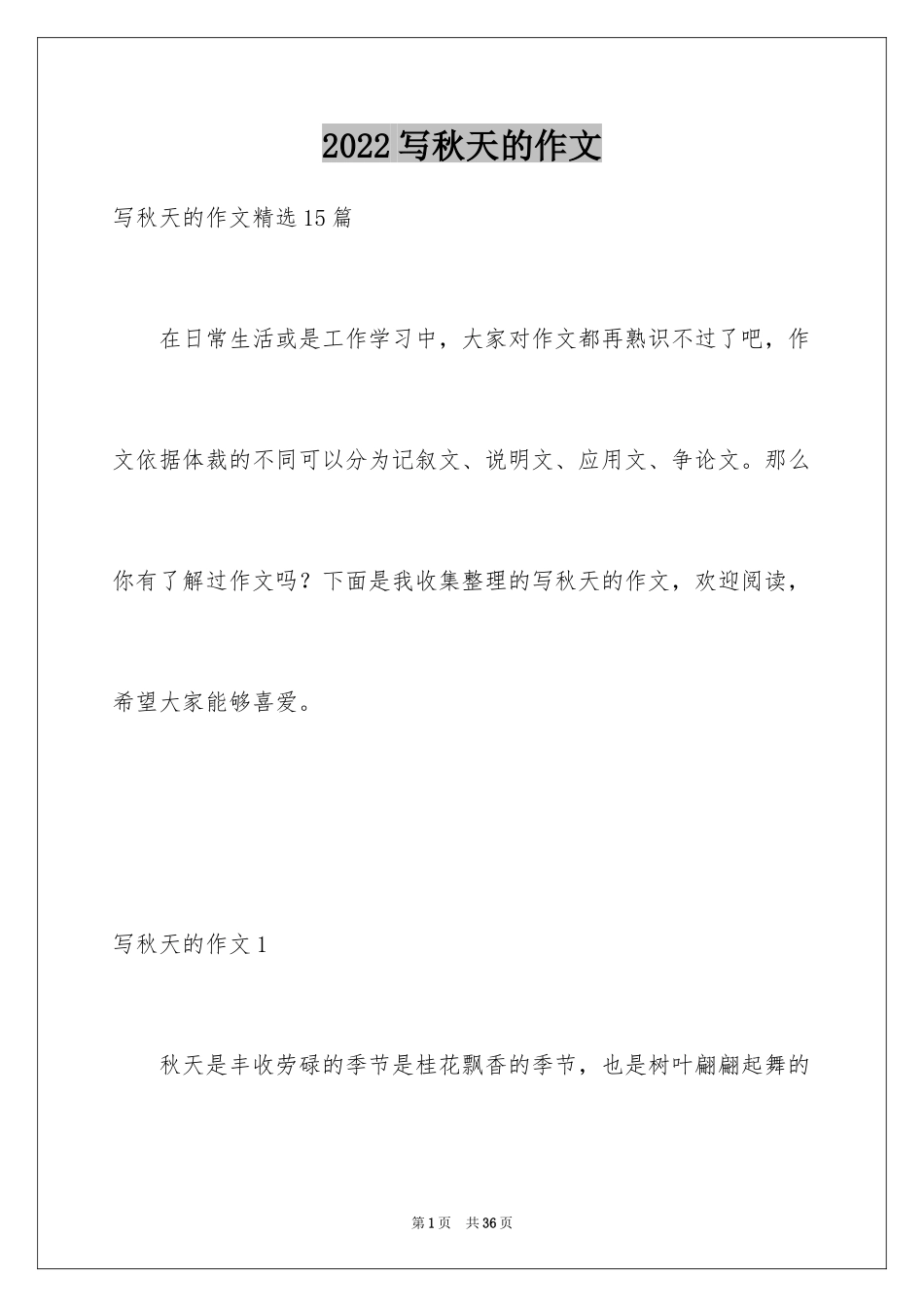 2022写秋天的作文

写秋天的作文精选15篇

在日常生活或是工作学习中，大家对作文都再熟识不过了吧，作文依据体裁的不同可以分为记叙文、说明文、应用文、争论文。那么你有了解过作文吗？下面是我收集整理的写秋天的作文，欢迎阅读，希望大家能够喜爱。

写秋天的作文1

秋天是丰收劳碌的季节是桂花飘香的季节，也是树叶翩翩起舞的

第1页 共36页